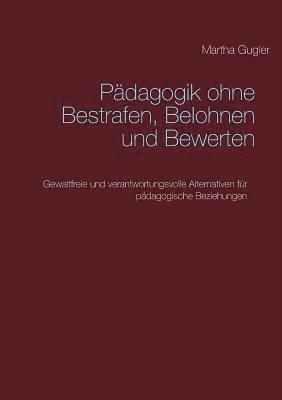 Martha Gugler

Pädagogik ohne Bestrafen, Belohnen und Bewerten

Gewaltfreie und verantwortungsvolle Alternativen für pädagogische Beziehungen